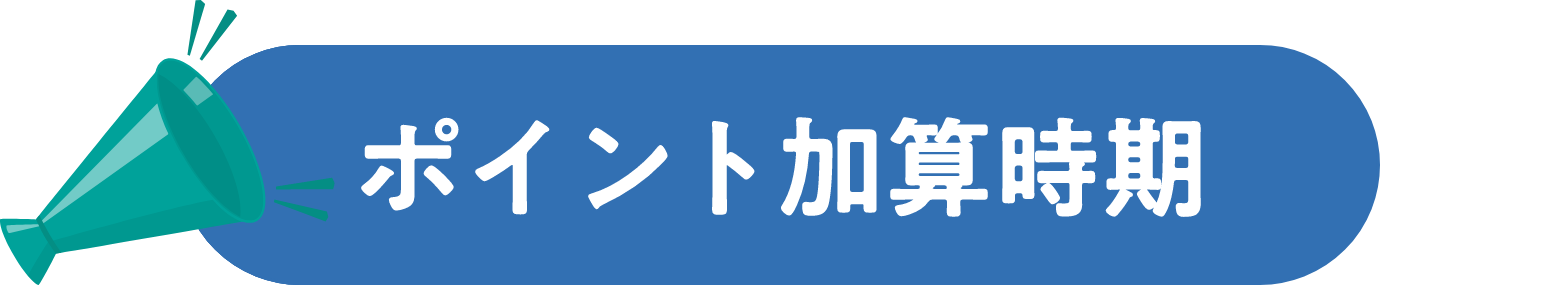 ポイント加算時期